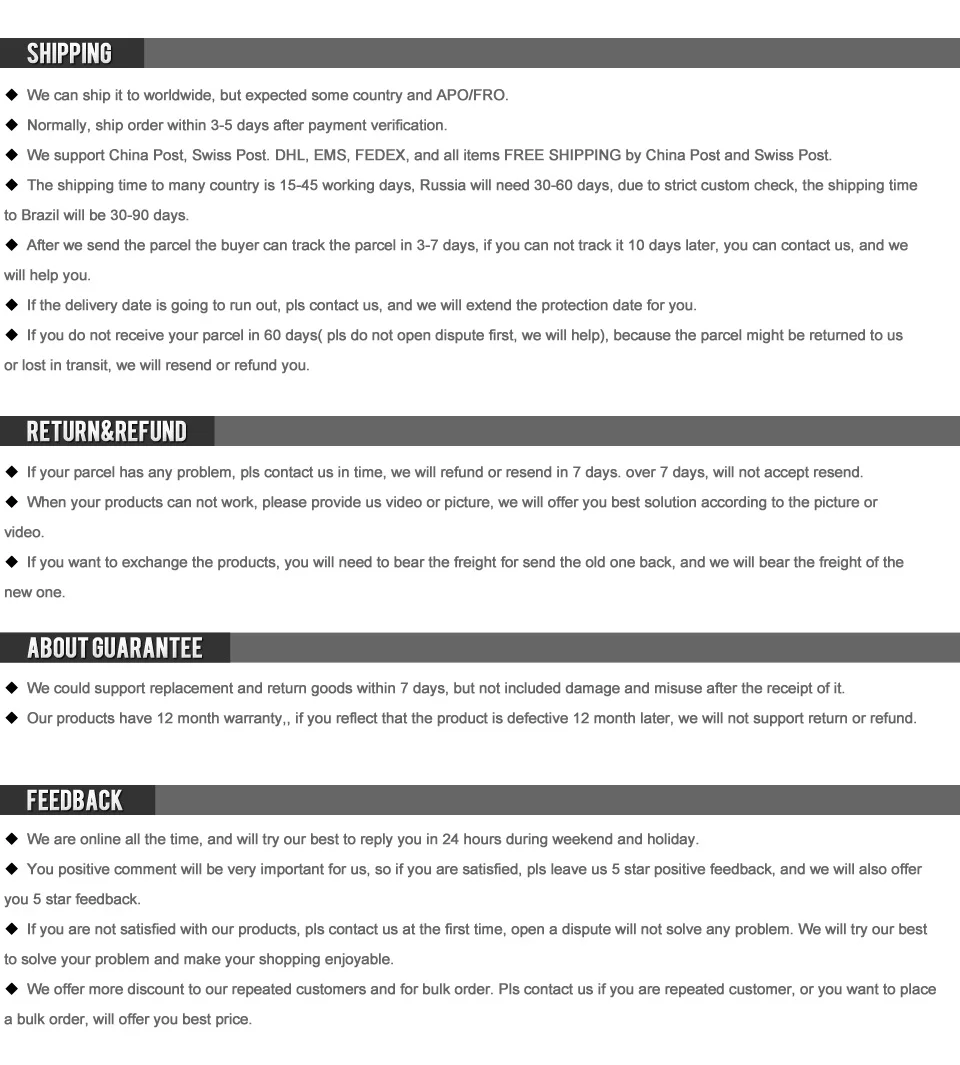 SHIPPING

◆ We can ship it to worldwide, but expected some country and APO/FRO.

◆ Normally, ship order within 3-5 days after payment verification.

◆ We support China Post, Swiss Post. DHL, EMS, FEDEX, and all items FREE SHIPPING by China Post and Swiss Post.

◆ The shipping time to many country is 15-45 working days, Russia will need 30-60 days, due to strict custom check, the shipping time to Brazil will be 30-90 days.

◆ After we send the parcel the buyer can track the parcel in 3-7 days, if you can not track it 10 days later, you can contact us, and we will help you.

◆ If the delivery date is going to run out, pls contact us, and we will extend the protection date for you.

◆ If you do not receive your parcel in 60 days( pls do not open dispute first, we will help), because the parcel might be returned to us or lost in transit, we will resend or refund you.

RETURN&REFUND

◆ If your parcel has any problem, pls contact us in time, we will refund or resend in 7 days. over 7 days, will not accept resend.

◆ When your products can not work, please provide us video or picture, we will offer you best solution according to the picture or video.

◆ If you want to exchange the products, you will need to bear the freight for send the old one back, and we will bear the freight of the new one.

ABOUT GUARANTEE

◆ We could support replacement and return goods within 7 days, but not included damage and misuse after the receipt of it.

◆ Our products have 12 month warranty,, if you reflect that the product is defective 12 month later, we will not support return or refund.

FEEDBACK

◆ We are online all the time, and will try our best to reply you in 24 hours during weekend and holiday.

◆ You positive comment will be very important for us, so if you are satisfied, pls leave us 5 star positive feedback, and we will also offer you 5 star feedback.

◆ If you are not satisfied with our products, pls contact us at the first time, open a dispute will not solve any problem. We will try our best to solve your problem and make your shopping enjoyable.

◆ We offer more discount to our repeated customers and for bulk order. Pls contact us if you are repeated customer, or you want to place a bulk order, will offer you best price.